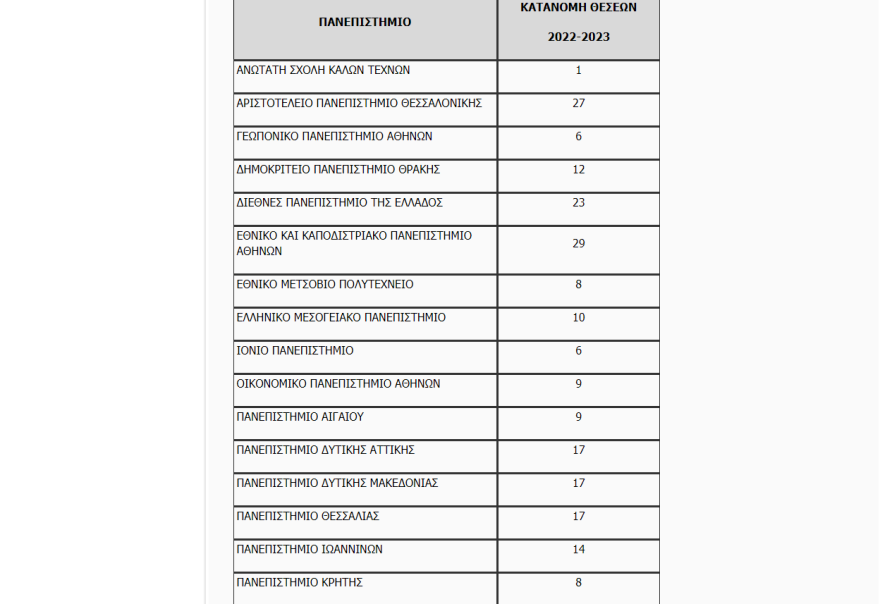 | ΠΑΝΕΠΙΣΤΗΜΙΟ | ΚΑΤΑΝΟΜΗ ΘΕΣΕΩΝ 2022-2023 |
|---|---|
| ΑΝΩΤΑΤΗ ΣΧΟΛΗ ΚΑΛΩΝ ΤΕΧΝΩΝ | 1 |
| ΑΡΙΣΤΟΤΕΛΕΙΟ ΠΑΝΕΠΙΣΤΗΜΙΟ ΘΕΣΣΑΛΟΝΙΚΗΣ | 27 |
| ΓΕΩΠΟΝΙΚΟ ΠΑΝΕΠΙΣΤΗΜΙΟ ΑΘΗΝΩΝ | 6 |
| ΔΗΜΟΚΡΙΤΕΙΟ ΠΑΝΕΠΙΣΤΗΜΙΟ ΘΡΑΚΗΣ | 12 |
| ΔΙΕΘΝΕΣ ΠΑΝΕΠΙΣΤΗΜΙΟ ΤΗΣ ΕΛΛΑΔΟΣ | 23 |
| ΕΘΝΙΚΟ ΚΑΙ ΚΑΠΟΔΙΣΤΡΙΑΚΟ ΠΑΝΕΠΙΣΤΗΜΙΟ ΑΘΗΝΩΝ | 29 |
| ΕΘΝΙΚΟ ΜΕΤΣΟΒΙΟ ΠΟΛΥΤΕΧΝΕΙΟ | 8 |
| ΕΛΛΗΝΙΚΟ ΜΕΣΟΓΕΙΑΚΟ ΠΑΝΕΠΙΣΤΗΜΙΟ | 10 |
| ΙΟΝΙΟ ΠΑΝΕΠΙΣΤΗΜΙΟ | 6 |
| ΟΙΚΟΝΟΜΙΚΟ ΠΑΝΕΠΙΣΤΗΜΙΟ ΑΘΗΝΩΝ | 9 |
| ΠΑΝΕΠΙΣΤΗΜΙΟ ΑΙΓΑΙΟΥ | 9 |
| ΠΑΝΕΠΙΣΤΗΜΙΟ ΔΥΤΙΚΗΣ ΑΤΤΙΚΗΣ | 17 |
| ΠΑΝΕΠΙΣΤΗΜΙΟ ΔΥΤΙΚΗΣ ΜΑΚΕΔΟΝΙΑΣ | 17 |
| ΠΑΝΕΠΙΣΤΗΜΙΟ ΘΕΣΣΑΛΙΑΣ | 17 |
| ΠΑΝΕΠΙΣΤΗΜΙΟ ΙΩΑΝΝΙΝΩΝ | 14 |
| ΠΑΝΕΠΙΣΤΗΜΙΟ ΚΡΗΤΗΣ | 8 |